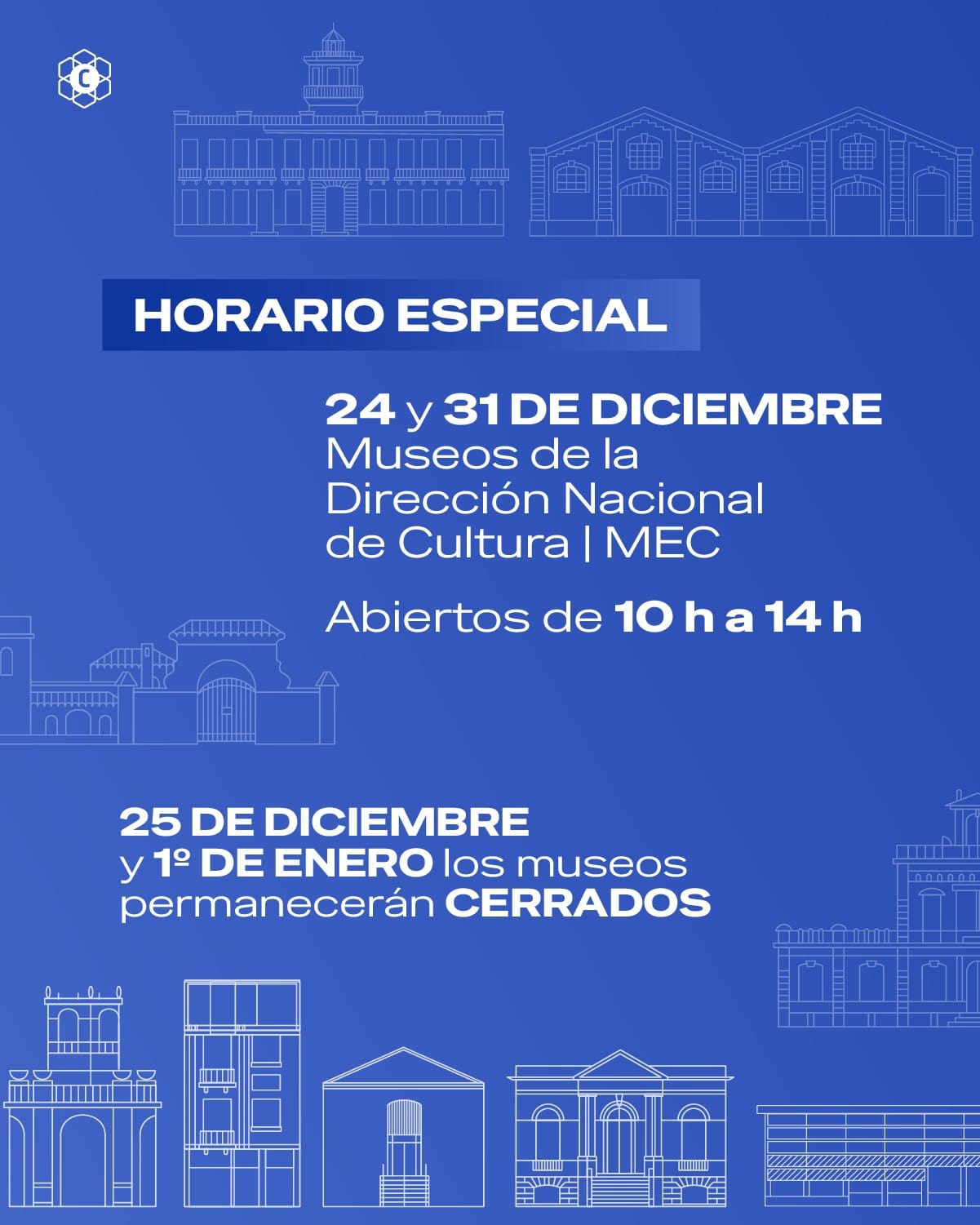 HORARIO ESPECIAL

24 y 31 DE DICIEMBRE
Museos de la Dirección Nacional de Cultura | MEC

Abiertos de 10 h a 14 h

25 DE DICIEMBRE y 1º DE ENERO los museos permanecerán CERRADOS